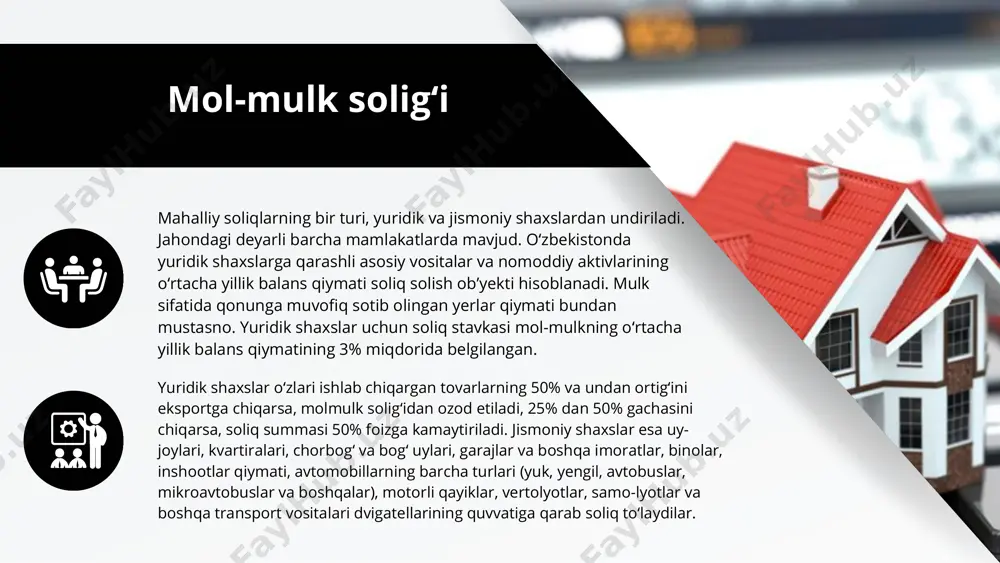 Mol-mulk solig‘i

Mahalliy soliqlarning bir turi, yuridik va jismoniy shaxslardan undiriladi. Jahondagi deyarli barcha mamlakatlarda mavjud. O‘zbekistonda yuridik shaxslarga qarashli asosiy vositalar va nomoddiy aktivlarining o‘rtacha yillik balans qiymati soliq solish ob‘yekti hisoblanadi. Mulk sifatida qonunga muvofiq sotib olingan yerlar qiymati bundan mustasno. Yuridik shaxslar uchun soliq stavkasi mol-mulkning o‘rtacha yillik balans qiymatining 3% miqdorida belgilangan.

Yuridik shaxslar o‘zlari ishlab chiqargan tovarlarning 50% va undan ortig‘ini eksportga chiqarsa, molmulk solig‘idan ozod etiladi, 25% dan 50% gachasini chiqarsa, soliq summasi 50% foizga kamaytiriladi. Jismoniy shaxslar esa uy-joylari, kvartiralari, chorbog‘ va bog‘ uylari, garajlar va boshqa imoratlar, binolar, inshootlar qiymati, avtomobillarning barcha turlari (yuk, yengil, avtobuslar, mikroavtobuslar va boshqalar), motorli qayiklar, vertolyotlar, samo-lyotlar va boshqa transport vositalari dvigatellarining quvvatiga qarab soliq to‘laydilar.

FaylHub.uz